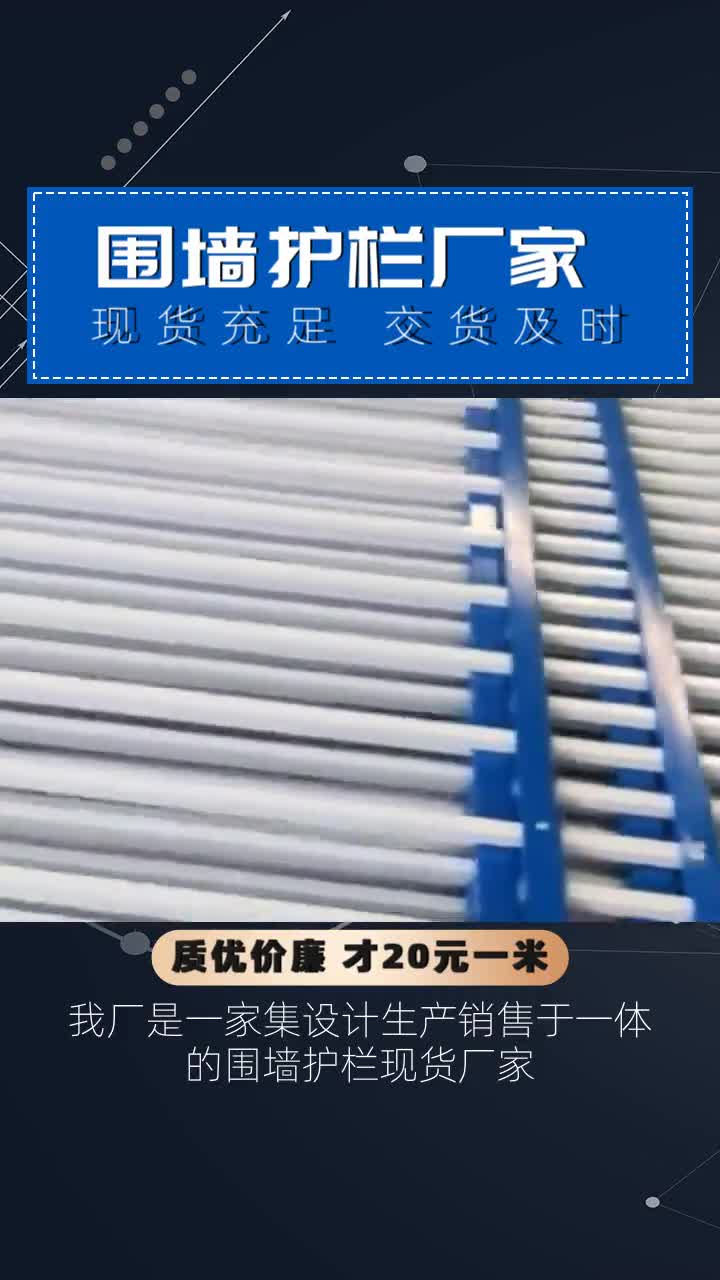 围墙护栏厂家
现货充足 交货及时

质优价廉 才20元一米

我厂是一家集设计生产销售于一体的围墙护栏现货厂家